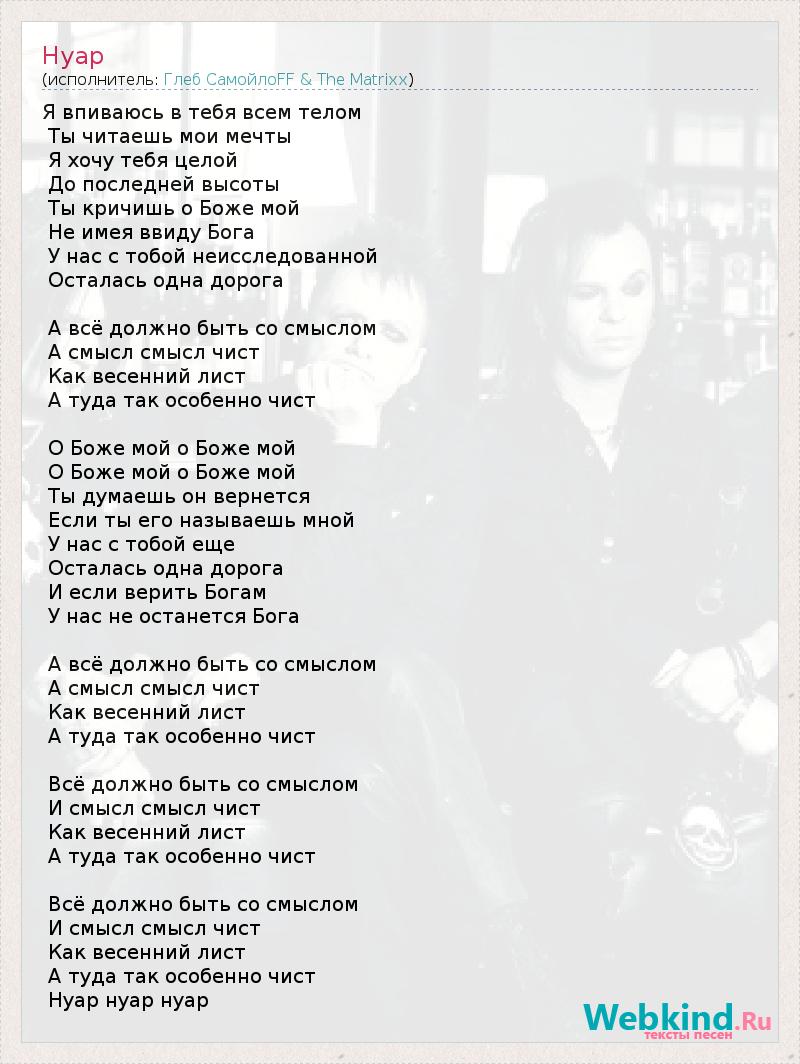 Нуар
(исполнитель: Глеб СамойлоFF & The Matrixx)

Я впиваюсь в тебя всем телом
Ты читаешь мои мечты
Я хочу тебя целой
До последней высоты
Ты кричишь о Боже мой
Не имея ввиду Бога
У нас с тобой неисследованной
Осталась одна дорога

А всё должно быть со смыслом
А смысл смысл чист
Как весенний лист
А туда так особенно чист

О Боже мой о Боже мой
О Боже мой о Боже мой
Ты думаешь он вернется
Если ты его называешь мной
У нас с тобой еще
Осталась одна дорога
И если верить Богам
У нас не останется Бога

А всё должно быть со смыслом
А смысл смысл чист
Как весенний лист
А туда так особенно чист

Всё должно быть со смыслом
И смысл смысл чист
Как весенний лист
А туда так особенно чист

Всё должно быть со смыслом
И смысл смысл чист
Как весенний лист
А туда так особенно чист
Нуар нуар нуар

Webkind.Ru
тексты песен